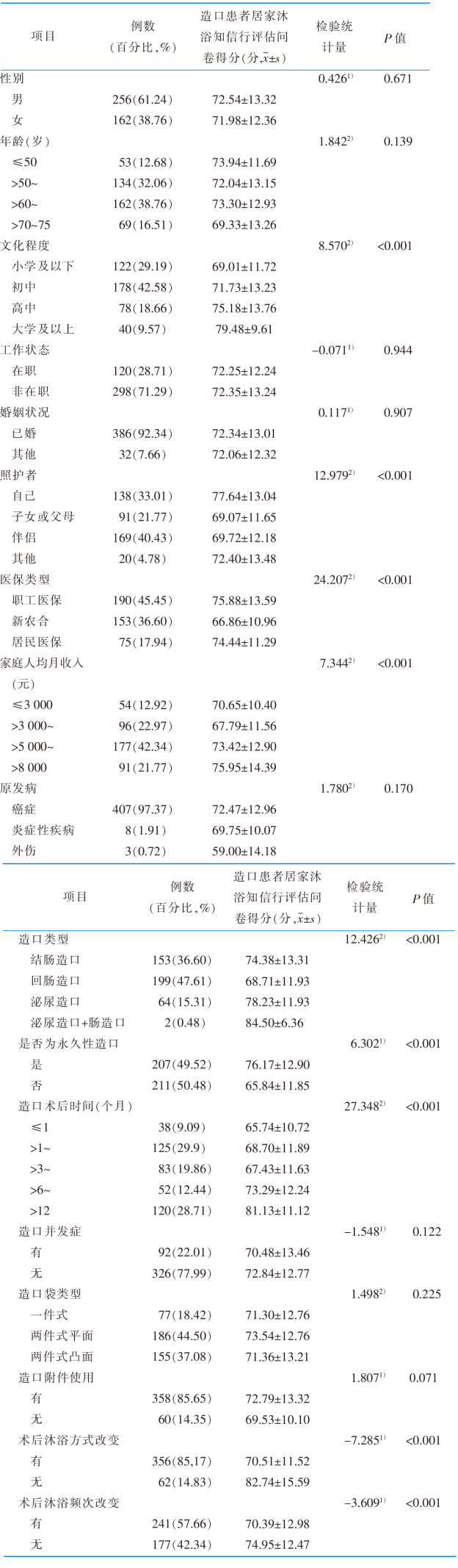 | 项目 | 例数（百分比，%） | 造口患者居家沐浴知信行评估问卷得分（分，$\bar{x}\pm s$） | 检验统计量 | $P$ 值 |
|---|---|---|---|---|
| 性别 | | | $0.426^{1)}$ | 0.671 |
| 男 | 256（61.24） | 72.54±13.32 | | |
| 女 | 162（38.76） | 71.98±12.36 | | |
| 年龄（岁） | | | $1.842^{2)}$ | 0.139 |
| ≤50 | 53（12.68） | 73.94±11.69 | | |
| >50~ | 134（32.06） | 72.04±13.15 | | |
| >60~ | 162（38.76） | 73.30±12.93 | | |
| >70~75 | 69（16.51） | 69.33±13.26 | | |
| 文化程度 | | | $8.570^{2)}$ | <0.001 |
| 小学及以下 | 122（29.19） | 69.01±11.72 | | |
| 初中 | 178（42.58） | 71.73±13.23 | | |
| 高中 | 78（18.66） | 75.18±13.76 | | |
| 大学及以上 | 40（9.57） | 79.48±9.61 | | |
| 工作状态 | | | $-0.071^{1)}$ | 0.944 |
| 在职 | 120（28.71） | 72.25±12.24 | | |
| 非在职 | 298（71.29） | 72.35±13.24 | | |
| 婚姻状况 | | | $0.117^{1)}$ | 0.907 |
| 已婚 | 386（92.34） | 72.34±13.01 | | |
| 其他 | 32（7.66） | 72.06±12.32 | | |
| 照护者 | | | $12.979^{2)}$ | <0.001 |
| 自己 | 138（33.01） | 77.64±13.04 | | |
| 子女或父母 | 91（21.77） | 69.07±11.65 | | |
| 伴侣 | 169（40.43） | 69.72±12.18 | | |
| 其他 | 20（4.78） | 72.40±13.48 | | |
| 医保类型 | | | $24.207^{2)}$ | <0.001 |
| 职工医保 | 190（45.45） | 75.88±13.59 | | |
| 新农合 | 153（36.60） | 66.86±10.96 | | |
| 居民医保 | 75（17.94） | 74.44±11.29 | | |
| 家庭人均月收入（元） | | | $7.344^{2)}$ | <0.001 |
| ≤3 000 | 54（12.92） | 70.65±10.40 | | |
| >3 000~ | 96（22.97） | 67.79±11.56 | | |
| >5 000~ | 177（42.34） | 73.42±12.90 | | |
| >8 000 | 91（21.77） | 75.95±14.39 | | |
| 原发病 | | | $1.780^{2)}$ | 0.170 |
| 癌症 | 407（97.37） | 72.47±12.96 | | |
| 炎症性疾病 | 8（1.91） | 69.75±10.07 | | |
| 外伤 | 3（0.72） | 59.00±14.18 | | |

| 项目 | 例数（百分比，%） | 造口患者居家沐浴知信行评估问卷得分（分，$\bar{x}\pm s$） | 检验统计量 | $P$ 值 |
|---|---|---|---|---|
| 造口类型 | | | $12.426^{2)}$ | <0.001 |
| 结肠造口 | 153（36.60） | 74.38±13.31 | | |
| 回肠造口 | 199（47.61） | 68.71±11.93 | | |
| 泌尿造口 | 64（15.31） | 78.23±11.93 | | |
| 泌尿造口+肠造口 | 2（0.48） | 84.50±6.36 | | |
| 是否为永久性造口 | | | $6.302^{1)}$ | <0.001 |
| 是 | 207（49.52） | 76.17±12.90 | | |
| 否 | 211（50.48） | 65.84±11.85 | | |
| 造口术后时间（个月） | | | $27.348^{2)}$ | <0.001 |
| ≤1 | 38（9.09） | 65.74±10.72 | | |
| >1~ | 125（29.9） | 68.70±11.89 | | |
| >3~ | 83（19.86） | 67.43±11.63 | | |
| >6~ | 52（12.44） | 73.29±12.24 | | |
| >12 | 120（28.71） | 81.13±11.12 | | |
| 造口并发症 | | | $-1.548^{1)}$ | 0.122 |
| 有 | 92（22.01） | 70.48±13.46 | | |
| 无 | 326（77.99） | 72.84±12.77 | | |
| 造口袋类型 | | | $1.498^{2)}$ | 0.225 |
| 一件式 | 77（18.42） | 71.30±12.76 | | |
| 两件式平面 | 186（44.50） | 73.54±12.76 | | |
| 两件式凸面 | 155（37.08） | 71.36±13.21 | | |
| 造口附件使用 | | | $1.807^{1)}$ | 0.071 |
| 有 | 358（85.65） | 72.79±13.32 | | |
| 无 | 60（14.35） | 69.53±10.10 | | |
| 术后沐浴方式改变 | | | $-7.285^{1)}$ | <0.001 |
| 有 | 356（85,17） | 70.51±11.52 | | |
| 无 | 62（14.83） | 82.74±15.59 | | |
| 术后沐浴频次改变 | | | $-3.609^{1)}$ | <0.001 |
| 有 | 241（57.66） | 70.39±12.98 | | |
| 无 | 177（42.34） | 74.95±12.47 | | |